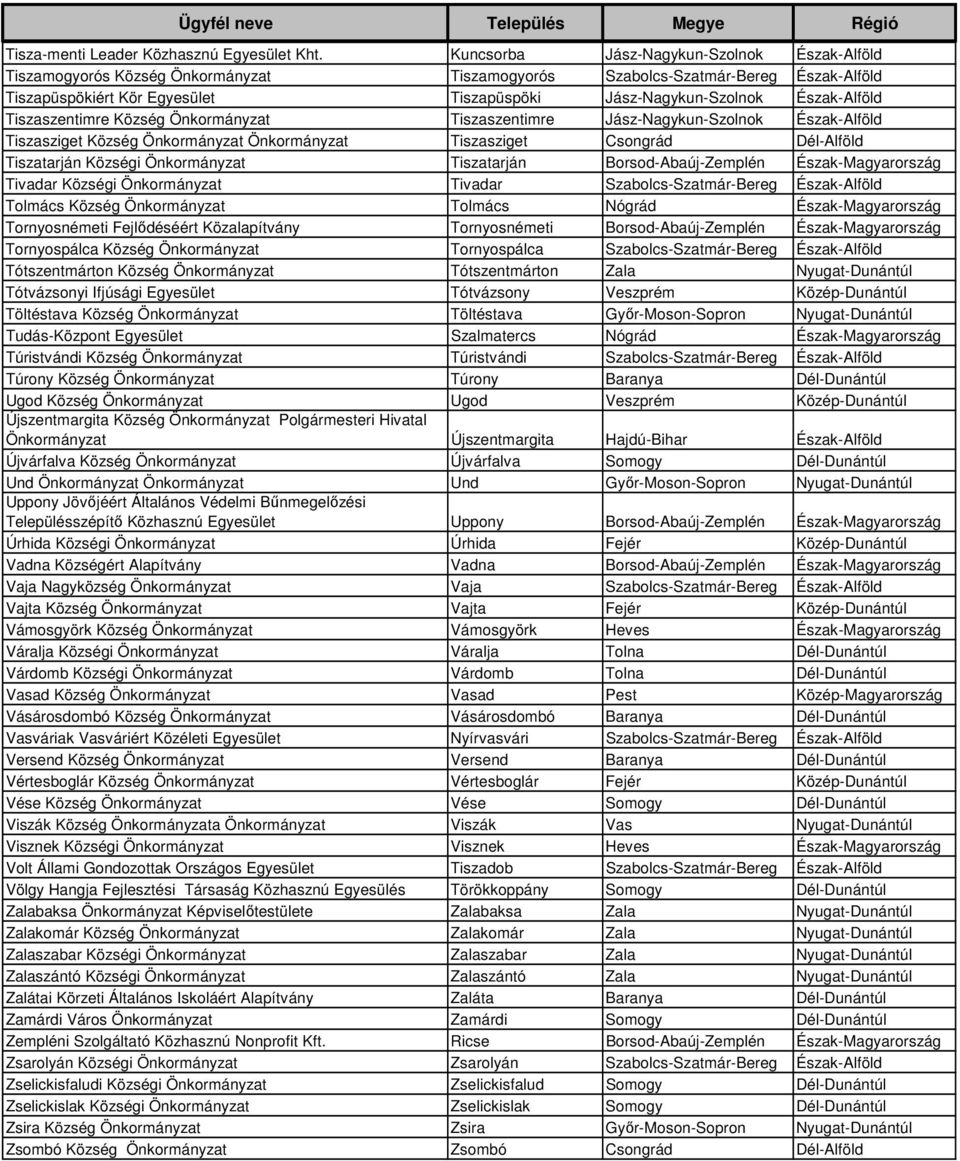 | Ügyfél neve | Település | Megye | Régió |
|---|---|---|---|
| Tisza-menti Leader Közhasznú Egyesület Kht. | Kuncsorba | Jász-Nagykun-Szolnok | Észak-Alföld |
| Tiszamogyorós Község Önkormányzat | Tiszamogyorós | Szabolcs-Szatmár-Bereg | Észak-Alföld |
| Tiszapüspökiért Kör Egyesület | Tiszapüspöki | Jász-Nagykun-Szolnok | Észak-Alföld |
| Tiszaszentimre Község Önkormányzat | Tiszaszentimre | Jász-Nagykun-Szolnok | Észak-Alföld |
| Tiszasziget Község Önkormányzat Önkormányzat | Tiszasziget | Csongrád | Dél-Alföld |
| Tiszatarján Községi Önkormányzat | Tiszatarján | Borsod-Abaúj-Zemplén | Észak-Magyarország |
| Tivadar Községi Önkormányzat | Tivadar | Szabolcs-Szatmár-Bereg | Észak-Alföld |
| Tolmács Község Önkormányzat | Tolmács | Nógrád | Észak-Magyarország |
| Tornyosnémeti Fejlődéséért Közalapítvány | Tornyosnémeti | Borsod-Abaúj-Zemplén | Észak-Magyarország |
| Tornyospálca Község Önkormányzat | Tornyospálca | Szabolcs-Szatmár-Bereg | Észak-Alföld |
| Tótszentmárton Község Önkormányzat | Tótszentmárton | Zala | Nyugat-Dunántúl |
| Tótvázsonyi Ifjúsági Egyesület | Tótvázsony | Veszprém | Közép-Dunántúl |
| Töltéstava Község Önkormányzat | Töltéstava | Győr-Moson-Sopron | Nyugat-Dunántúl |
| Tudás-Központ Egyesület | Szalmatercs | Nógrád | Észak-Magyarország |
| Túristvándi Község Önkormányzat | Túristvándi | Szabolcs-Szatmár-Bereg | Észak-Alföld |
| Túrony Község Önkormányzat | Túrony | Baranya | Dél-Dunántúl |
| Ugod Község Önkormányzat | Ugod | Veszprém | Közép-Dunántúl |
| Újszentmargita Község Önkormányzat Polgármesteri Hivatal Önkormányzat | Újszentmargita | Hajdú-Bihar | Észak-Alföld |
| Újvárfalva Község Önkormányzat | Újvárfalva | Somogy | Dél-Dunántúl |
| Und Önkormányzat Önkormányzat | Und | Győr-Moson-Sopron | Nyugat-Dunántúl |
| Uppony Jövőjéért Általános Védelmi Bűnmegelőzési Településszépítő Közhasznú Egyesület | Uppony | Borsod-Abaúj-Zemplén | Észak-Magyarország |
| Úrhida Községi Önkormányzat | Úrhida | Fejér | Közép-Dunántúl |
| Vadna Községért Alapítvány | Vadna | Borsod-Abaúj-Zemplén | Észak-Magyarország |
| Vaja Nagyközség Önkormányzat | Vaja | Szabolcs-Szatmár-Bereg | Észak-Alföld |
| Vajta Község Önkormányzat | Vajta | Fejér | Közép-Dunántúl |
| Vámosgyörk Község Önkormányzat | Vámosgyörk | Heves | Észak-Magyarország |
| Váralja Községi Önkormányzat | Váralja | Tolna | Dél-Dunántúl |
| Várdomb Községi Önkormányzat | Várdomb | Tolna | Dél-Dunántúl |
| Vasad Község Önkormányzat | Vasad | Pest | Közép-Magyarország |
| Vásárosdombó Község Önkormányzat | Vásárosdombó | Baranya | Dél-Dunántúl |
| Vasváriak Vasváriért Közéleti Egyesület | Nyírvasvári | Szabolcs-Szatmár-Bereg | Észak-Alföld |
| Versend Község Önkormányzat | Versend | Baranya | Dél-Dunántúl |
| Vértesboglár Község Önkormányzat | Vértesboglár | Fejér | Közép-Dunántúl |
| Vése Község Önkormányzat | Vése | Somogy | Dél-Dunántúl |
| Viszák Község Önkormányzata Önkormányzat | Viszák | Vas | Nyugat-Dunántúl |
| Visznek Községi Önkormányzat | Visznek | Heves | Észak-Magyarország |
| Volt Állami Gondozottak Országos Egyesület | Tiszadob | Szabolcs-Szatmár-Bereg | Észak-Alföld |
| Völgy Hangja Fejlesztési Társaság Közhasznú Egyesülés | Törökkoppány | Somogy | Dél-Dunántúl |
| Zalabaksa Önkormányzat Képviselőtestülete | Zalabaksa | Zala | Nyugat-Dunántúl |
| Zalakomár Község Önkormányzat | Zalakomár | Zala | Nyugat-Dunántúl |
| Zalaszabar Községi Önkormányzat | Zalaszabar | Zala | Nyugat-Dunántúl |
| Zalaszántó Községi Önkormányzat | Zalaszántó | Zala | Nyugat-Dunántúl |
| Zalátai Körzeti Általános Iskoláért Alapítvány | Zaláta | Baranya | Dél-Dunántúl |
| Zamárdi Város Önkormányzat | Zamárdi | Somogy | Dél-Dunántúl |
| Zempléni Szolgáltató Közhasznú Nonprofit Kft. | Ricse | Borsod-Abaúj-Zemplén | Észak-Magyarország |
| Zsarolyán Községi Önkormányzat | Zsarolyán | Szabolcs-Szatmár-Bereg | Észak-Alföld |
| Zselickisfaludi Községi Önkormányzat | Zselickisfalud | Somogy | Dél-Dunántúl |
| Zselickislak Községi Önkormányzat | Zselickislak | Somogy | Dél-Dunántúl |
| Zsira Község Önkormányzat | Zsira | Győr-Moson-Sopron | Nyugat-Dunántúl |
| Zsombó Község Önkormányzat | Zsombó | Csongrád | Dél-Alföld |